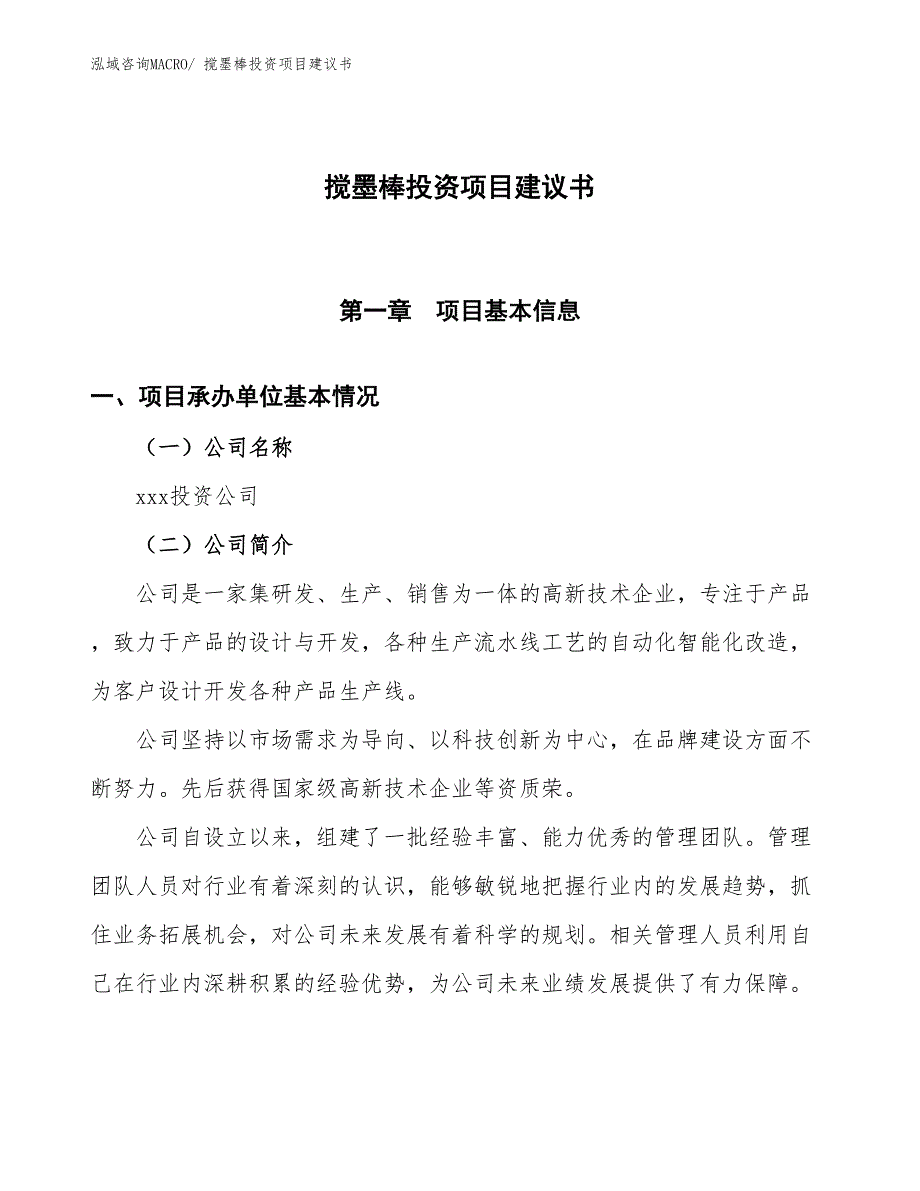 泓域咨询MACRO/ 搅墨棒投资项目建议书

搅墨棒投资项目建议书

第一章　项目基本信息

一、项目承办单位基本情况

（一）公司名称

xxx投资公司

（二）公司简介

公司是一家集研发、生产、销售为一体的高新技术企业，专注于产品，致力于产品的设计与开发，各种生产流水线工艺的自动化智能化改造，为客户设计开发各种产品生产线。

公司坚持以市场需求为导向、以科技创新为中心，在品牌建设方面不断努力。先后获得国家级高新技术企业等资质荣。

公司自设立以来，组建了一批经验丰富、能力优秀的管理团队。管理团队人员对行业有着深刻的认识，能够敏锐地把握行业内的发展趋势，抓住业务拓展机会，对公司未来发展有着科学的规划。相关管理人员利用自己在行业内深耕积累的经验优势，为公司未来业绩发展提供了有力保障。